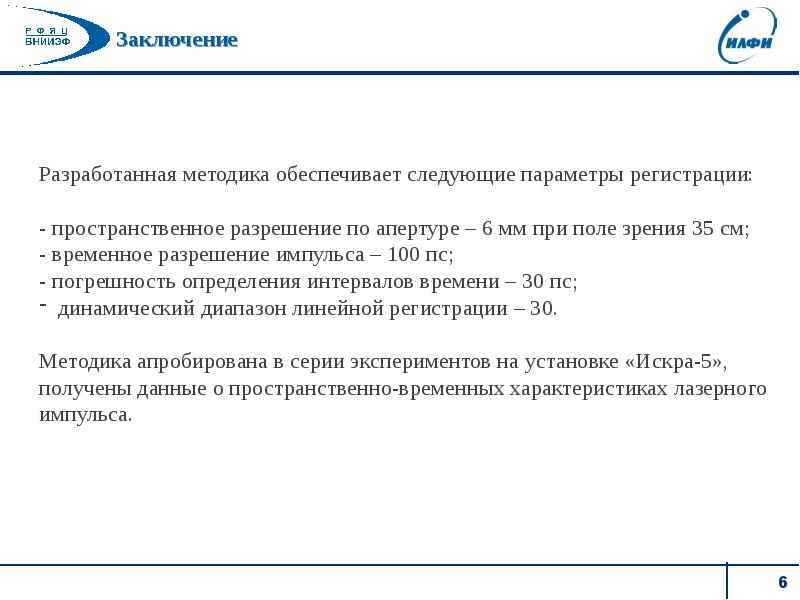 РФЯЦ
ВНИИЭФ

Заключение

ИЛФИ

Разработанная методика обеспечивает следующие параметры регистрации:

- пространственное разрешение по апертуре – 6 мм при поле зрения 35 см;
- временное разрешение импульса – 100 пс;
- погрешность определения интервалов времени – 30 пс;
- динамический диапазон линейной регистрации – 30.

Методика апробирована в серии экспериментов на установке «Искра-5», получены данные о пространственно-временных характеристиках лазерного импульса.

6